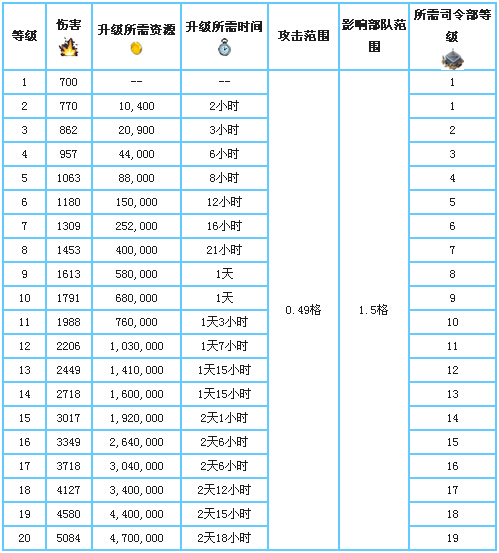 | 等级 | 伤害 | 升级所需资源 | 升级所需时间 | 攻击范围 | 影响部队范围 | 所需司令部等级 |
|---|---|---|---|---|---|---|
| 1 | 700 | -- | -- | 0.49格 | 1.5格 | 1 |
| 2 | 770 | 10,400 | 2小时 | | | 1 |
| 3 | 862 | 20,900 | 3小时 | | | 2 |
| 4 | 957 | 44,000 | 6小时 | | | 3 |
| 5 | 1063 | 88,000 | 8小时 | | | 4 |
| 6 | 1180 | 150,000 | 12小时 | | | 5 |
| 7 | 1309 | 252,000 | 16小时 | | | 6 |
| 8 | 1453 | 400,000 | 21小时 | | | 7 |
| 9 | 1613 | 580,000 | 1天 | | | 8 |
| 10 | 1791 | 680,000 | 1天 | | | 9 |
| 11 | 1988 | 760,000 | 1天3小时 | | | 10 |
| 12 | 2206 | 1,030,000 | 1天7小时 | | | 11 |
| 13 | 2449 | 1,410,000 | 1天15小时 | | | 12 |
| 14 | 2718 | 1,600,000 | 1天15小时 | | | 13 |
| 15 | 3017 | 1,920,000 | 2天1小时 | | | 14 |
| 16 | 3349 | 2,640,000 | 2天6小时 | | | 15 |
| 17 | 3718 | 3,040,000 | 2天6小时 | | | 16 |
| 18 | 4127 | 3,400,000 | 2天12小时 | | | 17 |
| 19 | 4580 | 4,400,000 | 2天15小时 | | | 18 |
| 20 | 5084 | 4,700,000 | 2天18小时 | | | 19 |